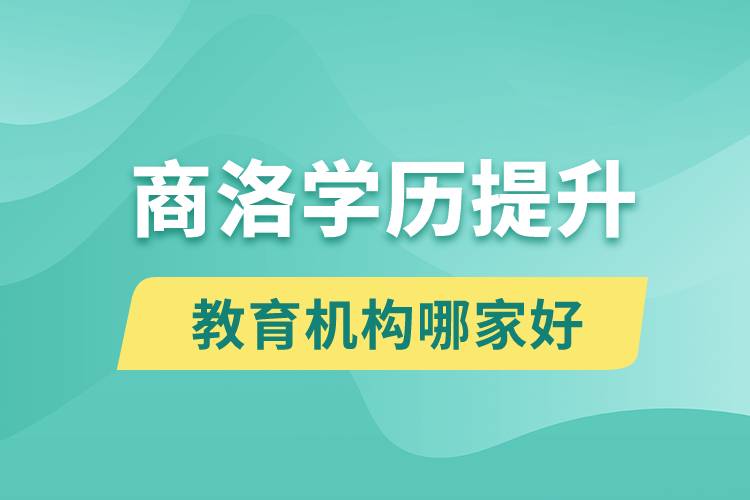 商洛学历提升

教育机构哪家好